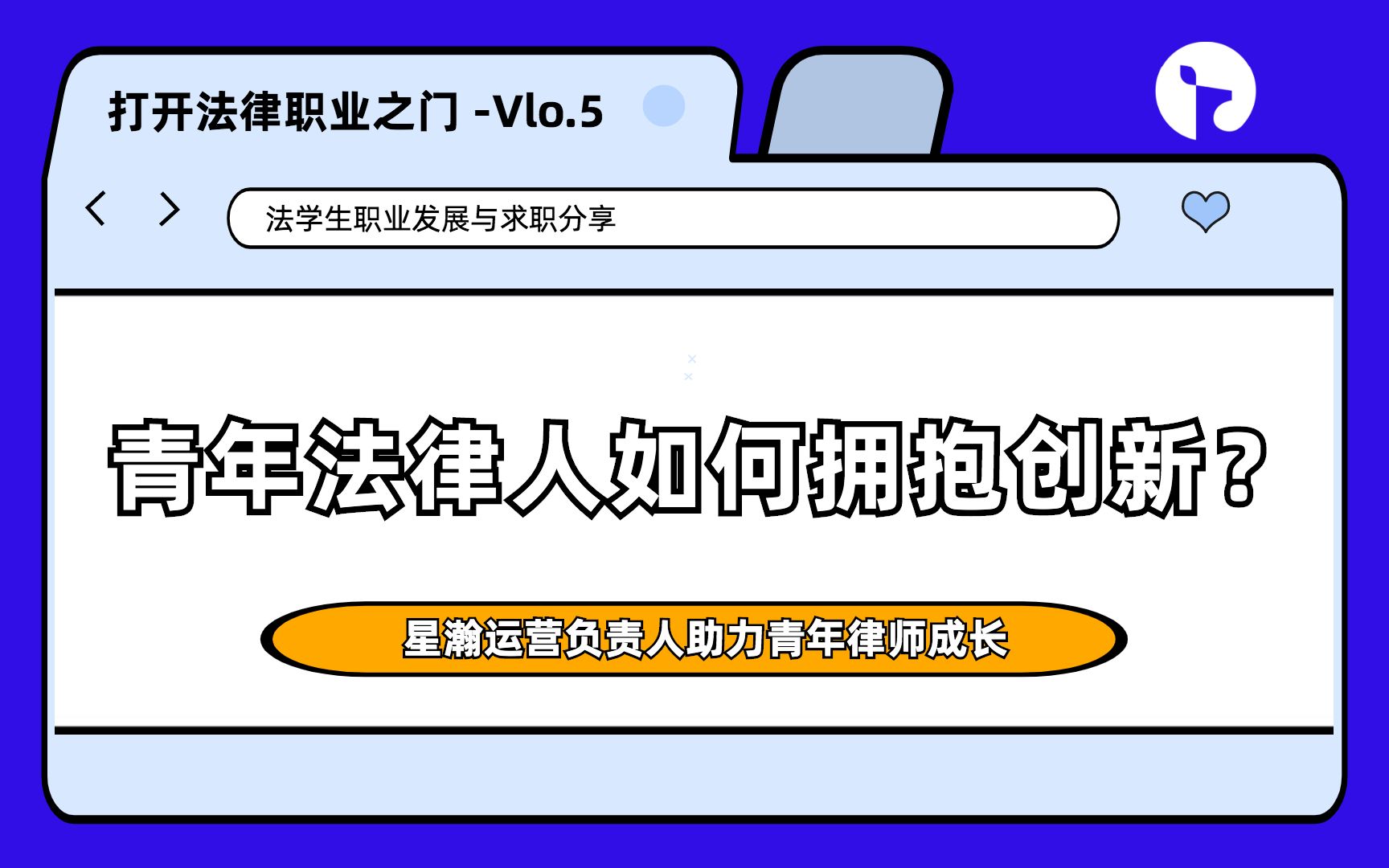 打开法律职业之门 -Vlo.5

法学生职业发展与求职分享

青年法律人如何拥抱创新？

星瀚运营负责人助力青年律师成长